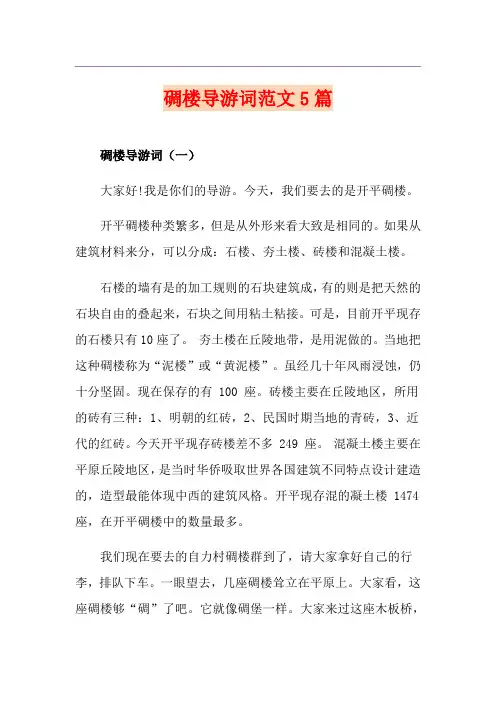 碉楼导游词范文5篇

碉楼导游词（一）

大家好!我是你们的导游。今天，我们要去的是开平碉楼。

开平碉楼种类繁多，但是从外形来看大致是相同的。如果从建筑材料来分，可以分成：石楼、夯土楼、砖楼和混凝土楼。

石楼的墙有是的加工规则的石块建筑成，有的则是把天然的石块自由的叠起来，石块之间用粘土粘接。可是，目前开平现存的石楼只有10座了。 夯土楼在丘陵地带，是用泥做的。当地把这种碉楼称为“泥楼”或“黄泥楼”。虽经几十年风雨浸蚀，仍十分坚固。现在保存的有 100 座。砖楼主要在丘陵地区，所用的砖有三种：1、明朝的红砖，2、民国时期当地的青砖，3、近代的红砖。今天开平现存砖楼差不多 249 座。 混凝土楼主要在平原丘陵地区，是当时华侨吸取世界各国建筑不同特点设计建造的，造型最能体现中西的建筑风格。开平现存混的凝土楼 1474 座，在开平碉楼中的数量最多。

我们现在要去的自力村碉楼群到了，请大家拿好自己的行李，排队下车。一眼望去，几座碉楼耸立在平原上。大家看，这座碉楼够“碉”了吧。它就像碉堡一样。大家来过这座木板桥，